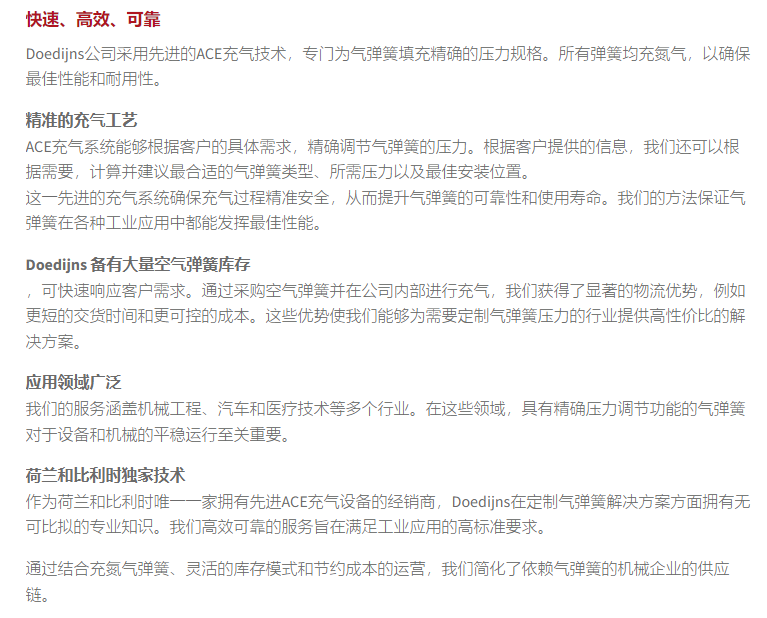 快速、高效、可靠

Doedijns公司采用先进的ACE充气技术，专门为气弹簧填充精确的压力规格。所有弹簧均充氮气，以确保最佳性能和耐用性。

精准的充气工艺
ACE充气系统能够根据客户的具体需求，精确调节气弹簧的压力。根据客户提供的信息，我们还可以根据需要，计算并建议最合适的气弹簧类型、所需压力以及最佳安装位置。
这一先进的充气系统确保充气过程精准安全，从而提升气弹簧的可靠性和使用寿命。我们的方法保证气弹簧在各种工业应用中都能发挥最佳性能。

Doedijns 备有大量空气弹簧库存
，可快速响应客户需求。通过采购空气弹簧并在公司内部进行充气，我们获得了显著的物流优势，例如更短的交货时间和更可控的成本。这些优势使我们能够为需要定制气弹簧压力的行业提供高性价比的解决方案。

应用领域广泛
我们的服务涵盖机械工程、汽车和医疗技术等多个行业。在这些领域，具有精确压力调节功能的气弹簧对于设备和机械的平稳运行至关重要。

荷兰和比利时独家技术
作为荷兰和比利时唯一一家拥有先进ACE充气设备的经销商，Doedijns在定制气弹簧解决方案方面拥有无可比拟的专业知识。我们高效可靠的服务旨在满足工业应用的高标准要求。

通过结合充氮气弹簧、灵活的库存模式和节约成本的运营，我们简化了依赖气弹簧的机械企业的供应链。